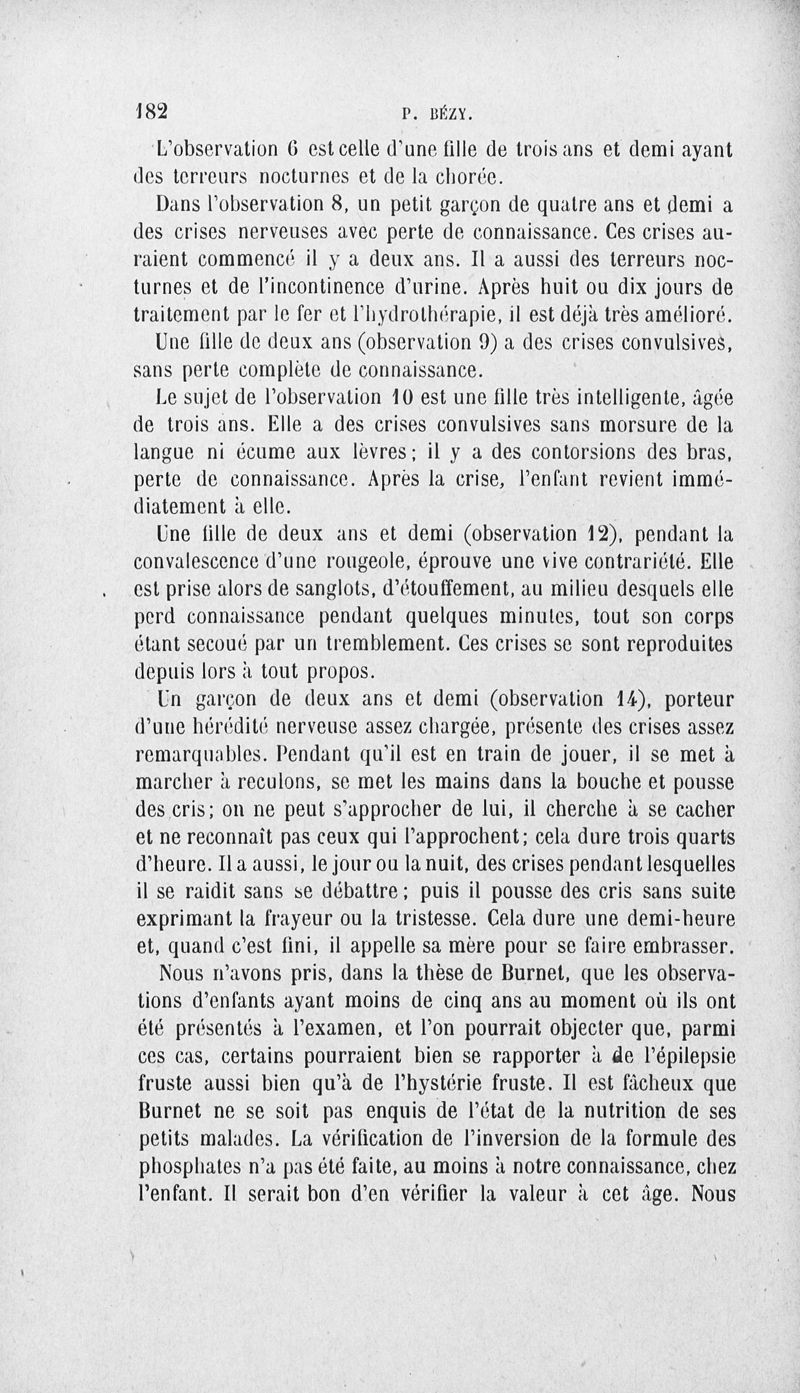 182 P. BÉZY.

L'observation 6 est celle d'une fille de trois ans et demi ayant des terreurs nocturnes et de la chorée.

Dans l'observation 8, un petit garçon de quatre ans et demi a des crises nerveuses avec perte de connaissance. Ces crises auraient commencé il y a deux ans. Il a aussi des terreurs nocturnes et de l'incontinence d'urine. Après huit ou dix jours de traitement par le fer et l'hydrothérapie, il est déjà très amélioré.

Une fille de deux ans (observation 9) a des crises convulsives, sans perte complète de connaissance.

Le sujet de l'observation 10 est une fille très intelligente, âgée de trois ans. Elle a des crises convulsives sans morsure de la langue ni écume aux lèvres; il y a des contorsions des bras, perte de connaissance. Après la crise, l'enfant revient immédiatement à elle.

Une fille de deux ans et demi (observation 12), pendant la convalescence d'une rougeole, éprouve une vive contrariété. Elle est prise alors de sanglots, d'étouffement, au milieu desquels elle perd connaissance pendant quelques minutes, tout son corps étant secoué par un tremblement. Ces crises se sont reproduites depuis lors à tout propos.

Un garçon de deux ans et demi (observation 14), porteur d'une hérédité nerveuse assez chargée, présente des crises assez remarquables. Pendant qu'il est en train de jouer, il se met à marcher à reculons, se met les mains dans la bouche et pousse des cris; on ne peut s'approcher de lui, il cherche à se cacher et ne reconnaît pas ceux qui l'approchent; cela dure trois quarts d'heure. Il a aussi, le jour ou la nuit, des crises pendant lesquelles il se raidit sans se débattre; puis il pousse des cris sans suite exprimant la frayeur ou la tristesse. Cela dure une demi-heure et, quand c'est fini, il appelle sa mère pour se faire embrasser.

Nous n'avons pris, dans la thèse de Burnet, que les observations d'enfants ayant moins de cinq ans au moment où ils ont été présentés à l'examen, et l'on pourrait objecter que, parmi ces cas, certains pourraient bien se rapporter à de l'épilepsie fruste aussi bien qu'à de l'hystérie fruste. Il est fâcheux que Burnet ne se soit pas enquis de l'état de la nutrition de ses petits malades. La vérification de l'inversion de la formule des phosphates n'a pas été faite, au moins à notre connaissance, chez l'enfant. Il serait bon d'en vérifier la valeur à cet âge. Nous